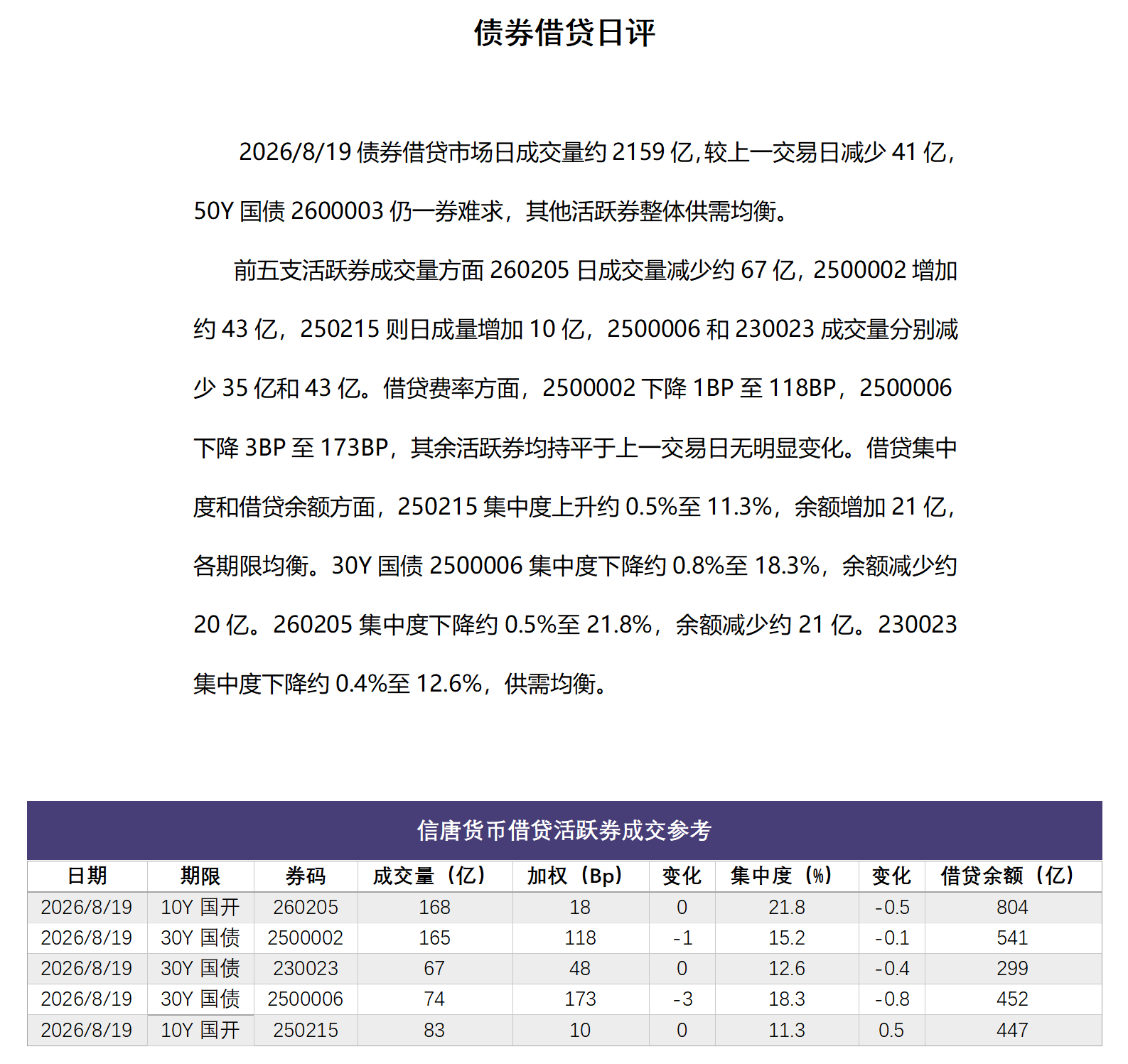 债券借贷日评

2026/8/19 债券借贷市场日成交量约 2159 亿,较上一交易日减少 41 亿,50Y 国债 2600003 仍一券难求，其他活跃券整体供需均衡。

前五支活跃券成交量方面 260205 日成交量减少约 67 亿，2500002 增加约 43 亿，250215 则日成量增加 10 亿，2500006 和 230023 成交量分别减少 35 亿和 43 亿。借贷费率方面，2500002 下降 1BP 至 118BP，2500006 下降 3BP 至 173BP，其余活跃券均持平于上一交易日无明显变化。借贷集中度和借贷余额方面，250215 集中度上升约 0.5%至 11.3%，余额增加 21 亿，各期限均衡。30Y 国债 2500006 集中度下降约 0.8%至 18.3%，余额减少约 20 亿。260205 集中度下降约 0.5%至 21.8%，余额减少约 21 亿。230023 集中度下降约 0.4%至 12.6%，供需均衡。

信唐货币借贷活跃券成交参考

| 日期 | 期限 | 券码 | 成交量（亿） | 加权（Bp） | 变化 | 集中度（%） | 变化 | 借贷余额（亿） |
|---|---|---|---|---|---|---|---|---|
| 2026/8/19 | 10Y 国开 | 260205 | 168 | 18 | 0 | 21.8 | -0.5 | 804 |
| 2026/8/19 | 30Y 国债 | 2500002 | 165 | 118 | -1 | 15.2 | -0.1 | 541 |
| 2026/8/19 | 30Y 国债 | 230023 | 67 | 48 | 0 | 12.6 | -0.4 | 299 |
| 2026/8/19 | 30Y 国债 | 2500006 | 74 | 173 | -3 | 18.3 | -0.8 | 452 |
| 2026/8/19 | 10Y 国开 | 250215 | 83 | 10 | 0 | 11.3 | 0.5 | 447 |